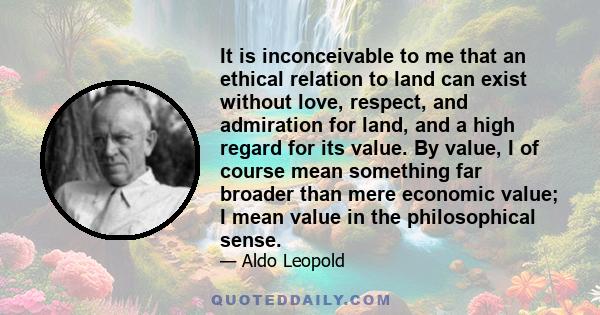 It is inconceivable to me that an ethical relation to land can exist without love, respect, and admiration for land, and a high regard for its value. By value, I of course mean something far broader than mere economic value; I mean value in the philosophical sense.

— Aldo Leopold

QUOTEDDAILY.COM